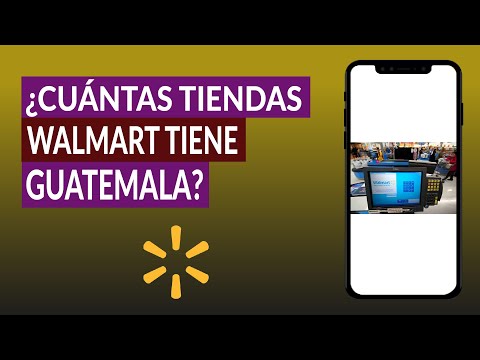 ¿CUÁNTAS TIENDAS WALMART TIENE GUATEMALA?

Walmart